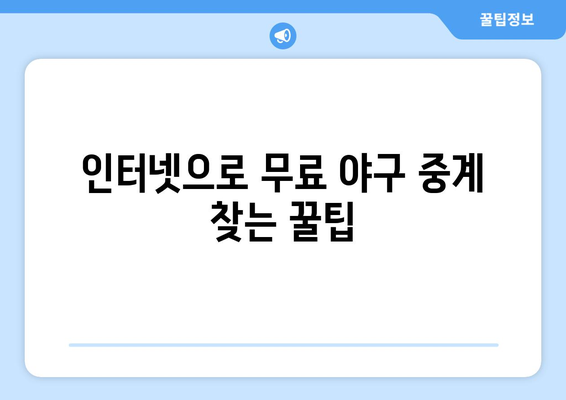 꿀팁정보

인터넷으로 무료 야구 중계 찾는 꿀팁